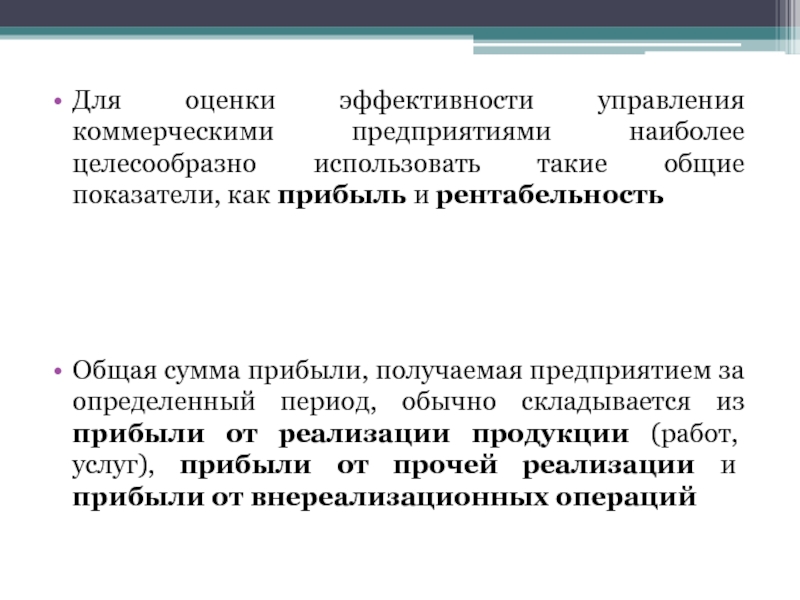 • Для оценки эффективности управления коммерческими предприятиями наиболее целесообразно использовать такие общие показатели, как прибыль и рентабельность

• Общая сумма прибыли, получаемая предприятием за определенный период, обычно складывается из прибыли от реализации продукции (работ, услуг), прибыли от прочей реализации и прибыли от внереализационных операций